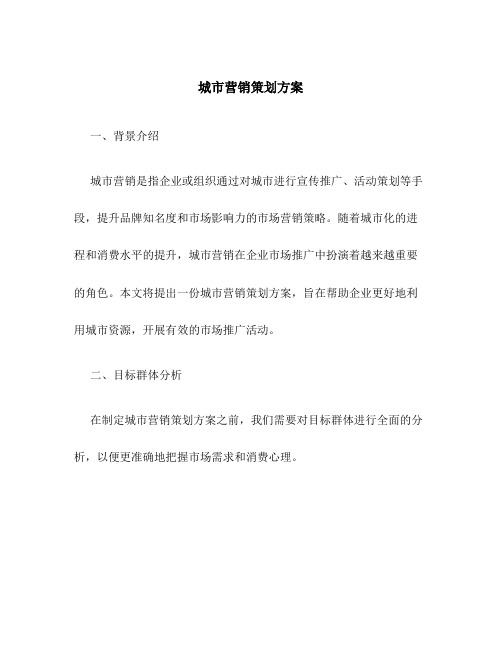 城市营销策划方案

一、背景介绍

城市营销是指企业或组织通过对城市进行宣传推广、活动策划等手段，提升品牌知名度和市场影响力的市场营销策略。随着城市化的进程和消费水平的提升，城市营销在企业市场推广中扮演着越来越重要的角色。本文将提出一份城市营销策划方案，旨在帮助企业更好地利用城市资源，开展有效的市场推广活动。

二、目标群体分析

在制定城市营销策划方案之前，我们需要对目标群体进行全面的分析，以便更准确地把握市场需求和消费心理。